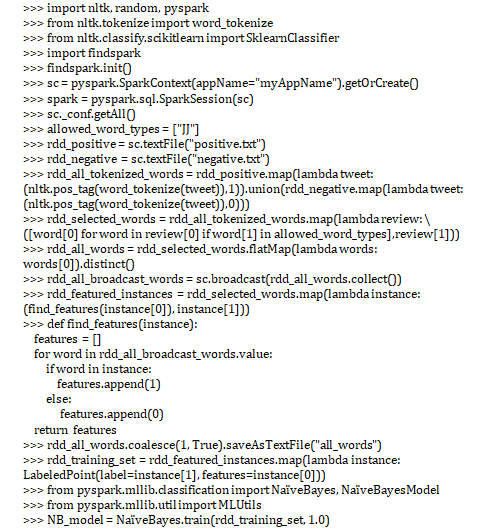 >>> import nltk, random, pyspark
>>> from nltk.tokenize import word_tokenize
>>> from nltk.classify.scikitlearn import SklearnClassifier
>>> import findspark
>>> findspark.init()
>>> sc = pyspark.SparkContext(appName="myAppName").getOrCreate()
>>> spark = pyspark.sql.SparkSession(sc)
>>> sc._conf.getAll()
>>> allowed_word_types = ["JJ"]
>>> rdd_positive = sc.textFile("positive.txt")
>>> rdd_negative = sc.textFile("negative.txt")
>>> rdd_all_tokenized_words = rdd_positive.map(lambda tweet:
(nltk.pos_tag(word_tokenize(tweet)),1)).union(rdd_negative.map(lambda tweet:
(nltk.pos_tag(word_tokenize(tweet)),0)))
>>> rdd_selected_words = rdd_all_tokenized_words.map(lambda review: \
([word[0] for word in review[0] if word[1] in allowed_word_types],review[1]))
>>> rdd_all_words = rdd_selected_words.flatMap(lambda words:
words[0]).distinct()
>>> rdd_all_broadcast_words = sc.broadcast(rdd_all_words.collect())
>>> rdd_featured_instances = rdd_selected_words.map(lambda instance:
(find_features(instance[0]), instance[1]))
>>> def find_features(instance):
  features = []
  for word in rdd_all_broadcast_words.value:
    if word in instance:
      features.append(1)
    else:
      features.append(0)
  return features
>>> rdd_all_words.coalesce(1, True).saveAsTextFile("all_words")
>>> rdd_training_set = rdd_featured_instances.map(lambda instance:
LabeledPoint(label=instance[1], features=instance[0]))
>>> from pyspark.mllib.classification import NaïveBayes, NaïveBayesModel
>>> from pyspark.mllib.util import MLUtils
>>> NB_model = NaïveBayes.train(rdd_training_set, 1.0)